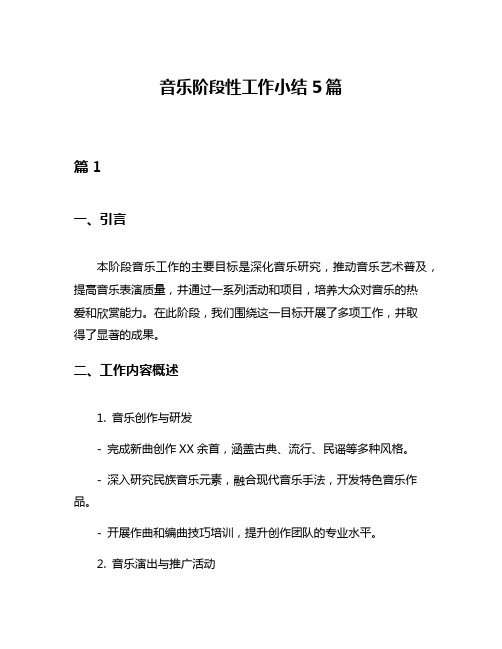 音乐阶段性工作小结 5 篇

篇 1

一、引言

本阶段音乐工作的主要目标是深化音乐研究，推动音乐艺术普及，提高音乐表演质量，并通过一系列活动和项目，培养大众对音乐的热爱和欣赏能力。在此阶段，我们围绕这一目标开展了多项工作，并取得了显著的成果。

二、工作内容概述

1. 音乐创作与研发

- 完成新曲创作 XX 余首，涵盖古典、流行、民谣等多种风格。

- 深入研究民族音乐元素，融合现代音乐手法，开发特色音乐作品。

- 开展作曲和编曲技巧培训，提升创作团队的专业水平。

2. 音乐演出与推广活动